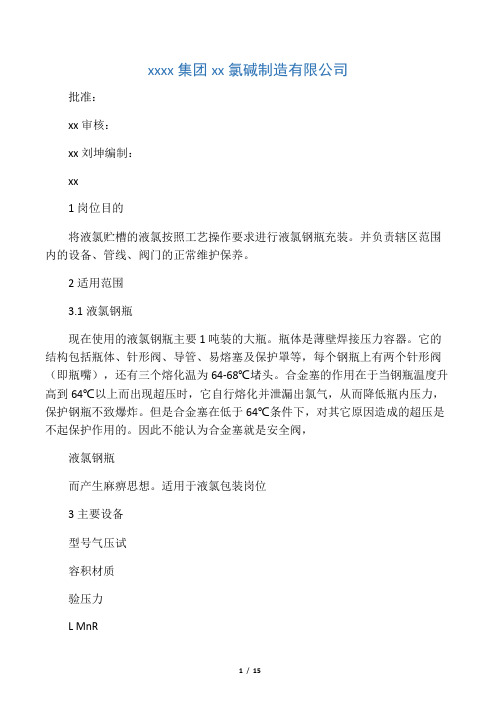 xxxx 集团 xx 氯碱制造有限公司

批准：

xx 审核：

xx 刘坤编制：

xx

1 岗位目的

将液氯贮槽的液氯按照工艺操作要求进行液氯钢瓶充装。并负责辖区范围内的设备、管线、阀门的正常维护保养。

2 适用范围

3.1 液氯钢瓶

现在使用的液氯钢瓶主要 1 吨装的大瓶。瓶体是薄壁焊接压力容器。它的结构包括瓶体、针形阀、导管、易熔塞及保护罩等，每个钢瓶上有两个针形阀（即瓶嘴），还有三个熔化温为 64-68℃堵头。合金塞的作用在于当钢瓶温度升高到 64℃以上而出现超压时，它自行熔化并泄漏出氯气，从而降低瓶内压力，保护钢瓶不致爆炸。但是合金塞在低于 64℃条件下，对其它原因造成的超压是不起保护作用的。因此不能认为合金塞就是安全阀，

液氯钢瓶

而产生麻痹思想。适用于液氯包装岗位

3 主要设备

型号气压试

容积材质

验压力

L MnR

1 / 15